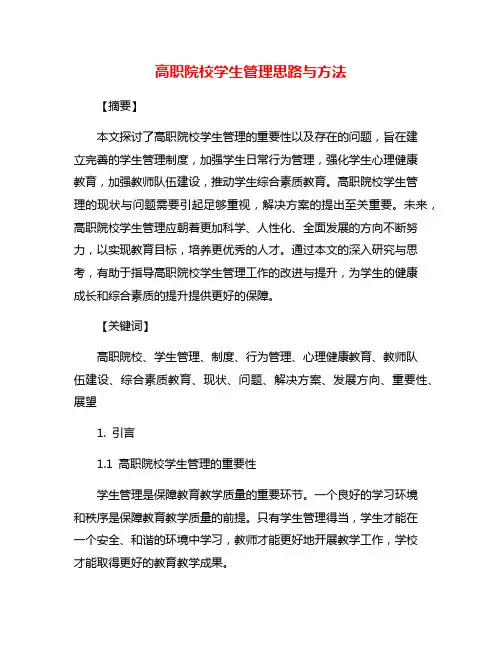 高职院校学生管理思路与方法

【摘要】

本文探讨了高职院校学生管理的重要性以及存在的问题，旨在建立完善的学生管理制度，加强学生日常行为管理，强化学生心理健康教育，加强教师队伍建设，推动学生综合素质教育。高职院校学生管理的现状与问题需要引起足够重视，解决方案的提出至关重要。未来，高职院校学生管理应朝着更加科学、人性化、全面发展的方向不断努力，以实现教育目标，培养更优秀的人才。通过本文的深入研究与思考，有助于指导高职院校学生管理工作的改进与提升，为学生的健康成长和综合素质的提升提供更好的保障。

【关键词】

高职院校、学生管理、制度、行为管理、心理健康教育、教师队伍建设、综合素质教育、现状、问题、解决方案、发展方向、重要性、展望

1. 引言

1.1 高职院校学生管理的重要性

学生管理是保障教育教学质量的重要环节。一个良好的学习环境和秩序是保障教育教学质量的前提。只有学生管理得当，学生才能在一个安全、和谐的环境中学习，教师才能更好地开展教学工作，学校才能取得更好的教育教学成果。